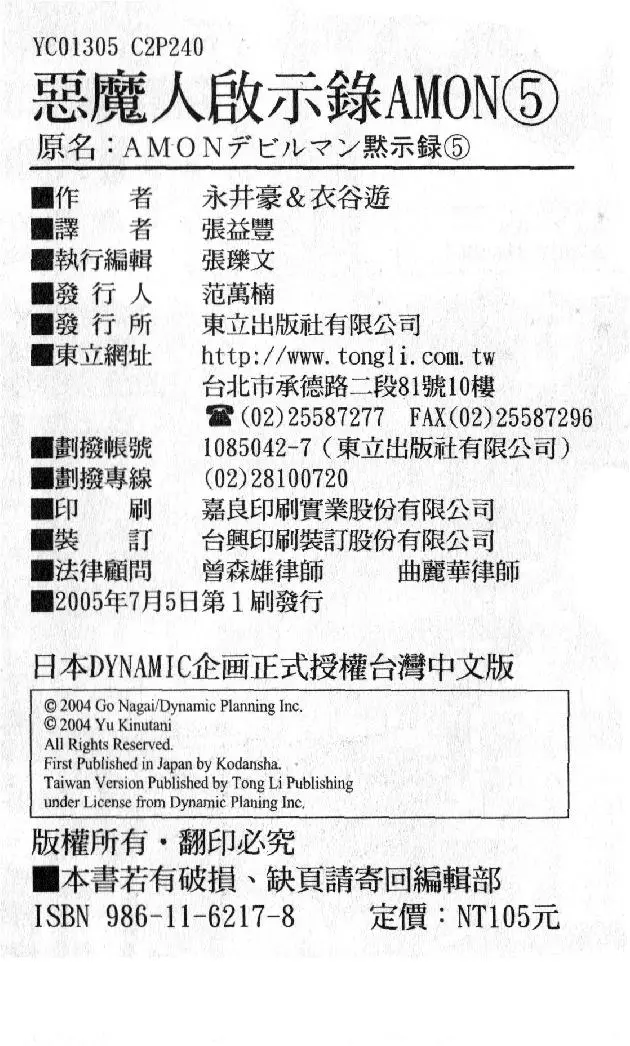 YC01305 C2P240

惡魔人啟示錄AMON⑤

原名：AMONデビルマン黙示録⑤

■作　　者　永井豪＆衣谷遊
■譯　　者　張益豐
■執行編輯　張瓅文
■發 行 人　范萬楠
■發 行 所　東立出版社有限公司
■東立網址　http://www.tongli.com.tw
台北市承德路二段81號10樓
☎(02)25587277　FAX(02)25587296
■劃撥帳號　1085042-7（東立出版社有限公司）
■劃撥專線　(02)28100720
■印　　刷　嘉良印刷實業股份有限公司
■裝　　訂　台興印刷裝訂股份有限公司
■法律顧問　曾森雄律師　　曲麗華律師
■2005年7月5日第1刷發行

日本DYNAMIC企画正式授權台灣中文版

© 2004 Go Nagai/Dynamic Planning Inc.
© 2004 Yu Kinutani
All Rights Reserved.
First Published in Japan by Kodansha.
Taiwan Version Published by Tong Li Publishing under License from Dynamic Planing Inc.

版權所有・翻印必究
■本書若有破損、缺頁請寄回編輯部
ISBN 986-11-6217-8　　定價：NT105元